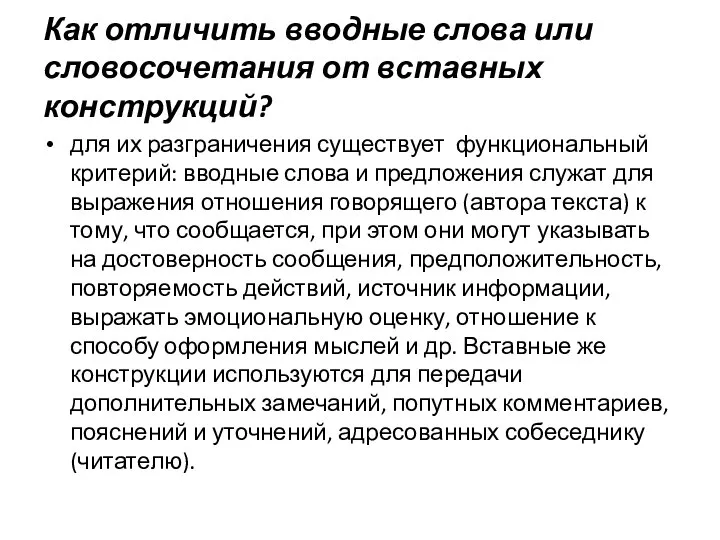 Как отличить вводные слова или словосочетания от вставных конструкций?

• для их разграничения существует функциональный критерий: вводные слова и предложения служат для выражения отношения говорящего (автора текста) к тому, что сообщается, при этом они могут указывать на достоверность сообщения, предположительность, повторяемость действий, источник информации, выражать эмоциональную оценку, отношение к способу оформления мыслей и др. Вставные же конструкции используются для передачи дополнительных замечаний, попутных комментариев, пояснений и уточнений, адресованных собеседнику (читателю).